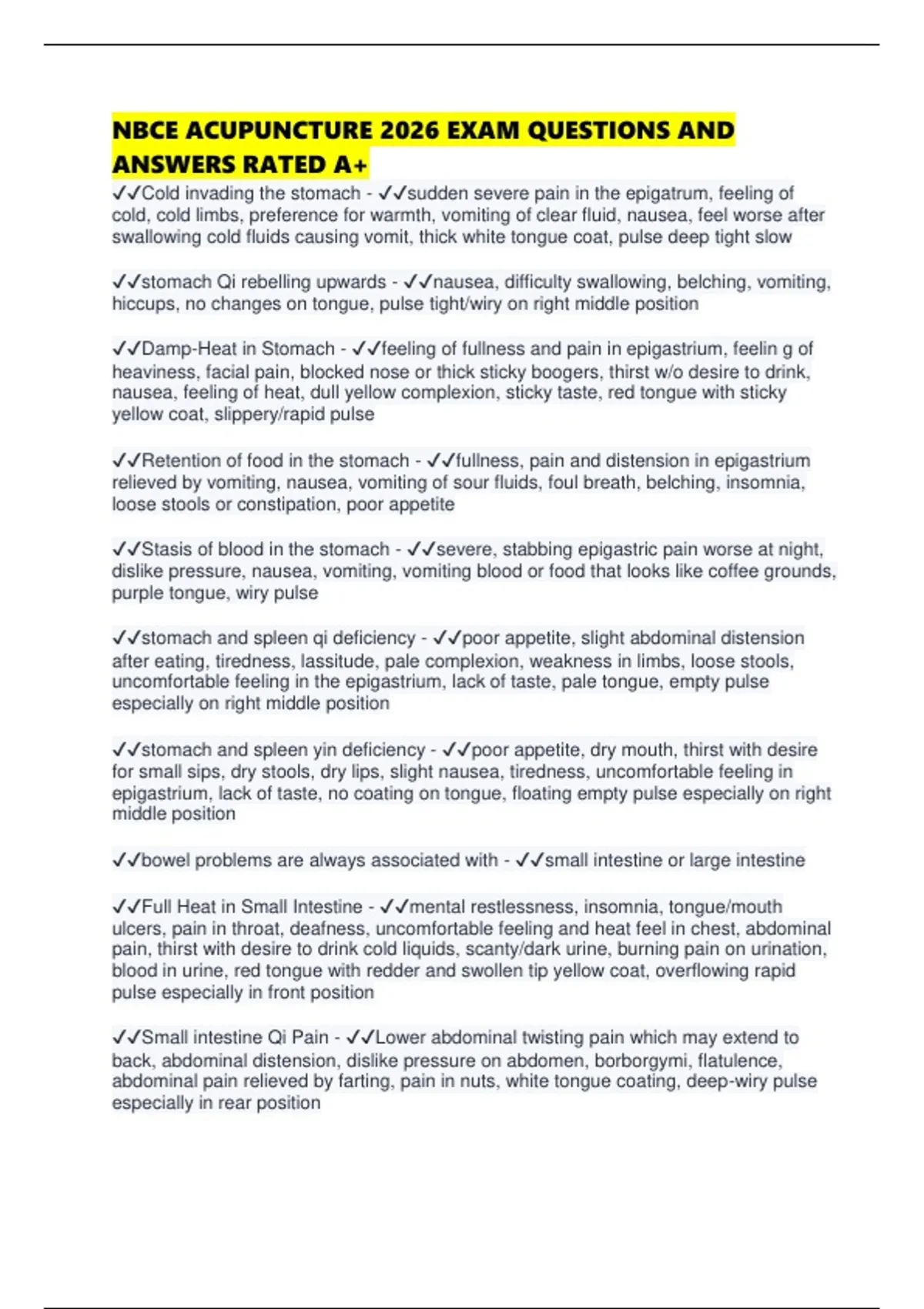 NBCE ACUPUNCTURE 2026 EXAM QUESTIONS AND ANSWERS RATED A+

✓✓Cold invading the stomach - ✓✓sudden severe pain in the epigatrum, feeling of cold, cold limbs, preference for warmth, vomiting of clear fluid, nausea, feel worse after swallowing cold fluids causing vomit, thick white tongue coat, pulse deep tight slow

✓✓stomach Qi rebelling upwards - ✓✓nausea, difficulty swallowing, belching, vomiting, hiccups, no changes on tongue, pulse tight/wiry on right middle position

✓✓Damp-Heat in Stomach - ✓✓feeling of fullness and pain in epigastrium, feelin g of heaviness, facial pain, blocked nose or thick sticky boogers, thirst w/o desire to drink, nausea, feeling of heat, dull yellow complexion, sticky taste, red tongue with sticky yellow coat, slippery/rapid pulse

✓✓Retention of food in the stomach - ✓✓fullness, pain and distension in epigastrium relieved by vomiting, nausea, vomiting of sour fluids, foul breath, belching, insomnia, loose stools or constipation, poor appetite

✓✓Stasis of blood in the stomach - ✓✓severe, stabbing epigastric pain worse at night, dislike pressure, nausea, vomiting, vomiting blood or food that looks like coffee grounds, purple tongue, wiry pulse

✓✓stomach and spleen qi deficiency - ✓✓poor appetite, slight abdominal distension after eating, tiredness, lassitude, pale complexion, weakness in limbs, loose stools, uncomfortable feeling in the epigastrium, lack of taste, pale tongue, empty pulse especially on right middle position

✓✓stomach and spleen yin deficiency - ✓✓poor appetite, dry mouth, thirst with desire for small sips, dry stools, dry lips, slight nausea, tiredness, uncomfortable feeling in epigastrium, lack of taste, no coating on tongue, floating empty pulse especially on right middle position

✓✓bowel problems are always associated with - ✓✓small intestine or large intestine

✓✓Full Heat in Small Intestine - ✓✓mental restlessness, insomnia, tongue/mouth ulcers, pain in throat, deafness, uncomfortable feeling and heat feel in chest, abdominal pain, thirst with desire to drink cold liquids, scanty/dark urine, burning pain on urination, blood in urine, red tongue with redder and swollen tip yellow coat, overflowing rapid pulse especially in front position

✓✓Small intestine Qi Pain - ✓✓Lower abdominal twisting pain which may extend to back, abdominal distension, dislike pressure on abdomen, borborgymi, flatulence, abdominal pain relieved by farting, pain in nuts, white tongue coating, deep-wiry pulse especially in rear position